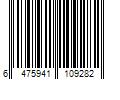 6 475941 109282